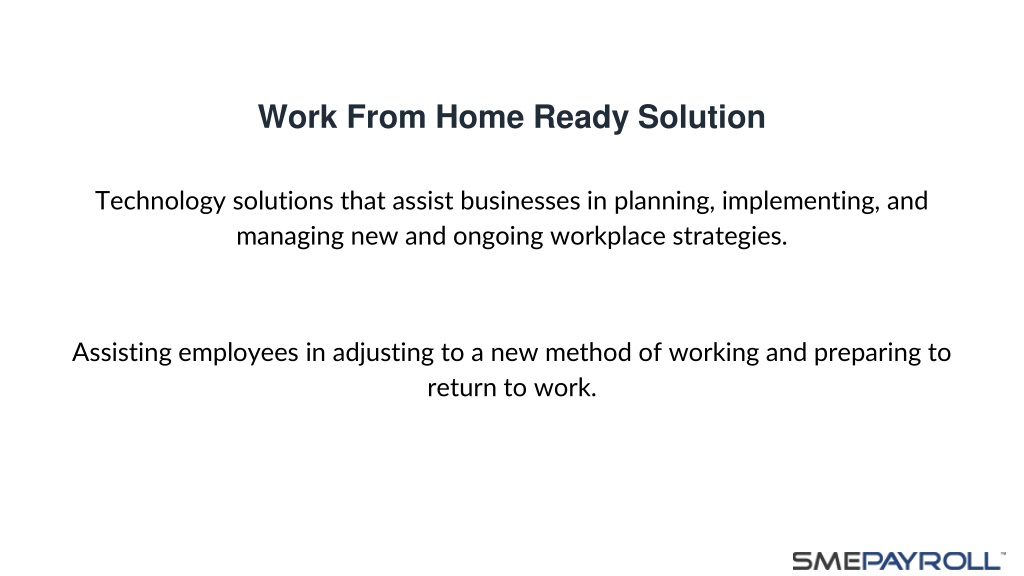 Work From Home Ready Solution

Technology solutions that assist businesses in planning, implementing, and managing new and ongoing workplace strategies.

Assisting employees in adjusting to a new method of working and preparing to return to work.

SMEPAYROLL™